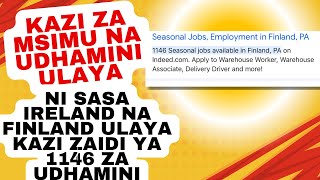 KAZI ZA MSIMU NA UDHAMINI ULAYA

NI SASA IRELAND NA FINLAND ULAYA KAZI ZAIDI YA 1146 ZA UDHAMINI

Seasonal Jobs, Employment in Finland, PA

1146 Seasonal jobs available in Finland, PA on Indeed.com. Apply to Warehouse Worker, Warehouse Associate, Delivery Driver and more!